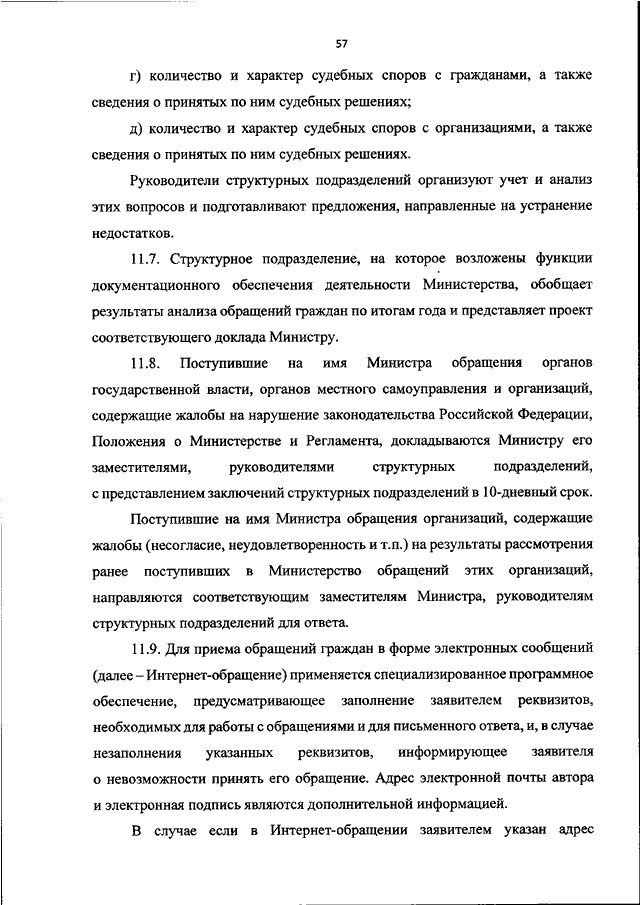 57

г) количество и характер судебных споров с гражданами, а также сведения о принятых по ним судебных решениях;

д) количество и характер судебных споров с организациями, а также сведения о принятых по ним судебных решениях.

Руководители структурных подразделений организуют учет и анализ этих вопросов и подготавливают предложения, направленные на устранение недостатков.

11.7. Структурное подразделение, на которое возложены функции документационного обеспечения деятельности Министерства, обобщает результаты анализа обращений граждан по итогам года и представляет проект соответствующего доклада Министру.

11.8. Поступившие на имя Министра обращения органов государственной власти, органов местного самоуправления и организаций, содержащие жалобы на нарушение законодательства Российской Федерации, Положения о Министерстве и Регламента, докладываются Министру его заместителями, руководителями структурных подразделений, с представлением заключений структурных подразделений в 10-дневный срок.

Поступившие на имя Министра обращения организаций, содержащие жалобы (несогласие, неудовлетворенность и т.п.) на результаты рассмотрения ранее поступивших в Министерство обращений этих организаций, направляются соответствующим заместителям Министра, руководителям структурных подразделений для ответа.

11.9. Для приема обращений граждан в форме электронных сообщений (далее – Интернет-обращение) применяется специализированное программное обеспечение, предусматривающее заполнение заявителем реквизитов, необходимых для работы с обращениями и для письменного ответа, и, в случае незаполнения указанных реквизитов, информирующее заявителя о невозможности принять его обращение. Адрес электронной почты автора и электронная подпись являются дополнительной информацией.

В случае если в Интернет-обращении заявителем указан адрес